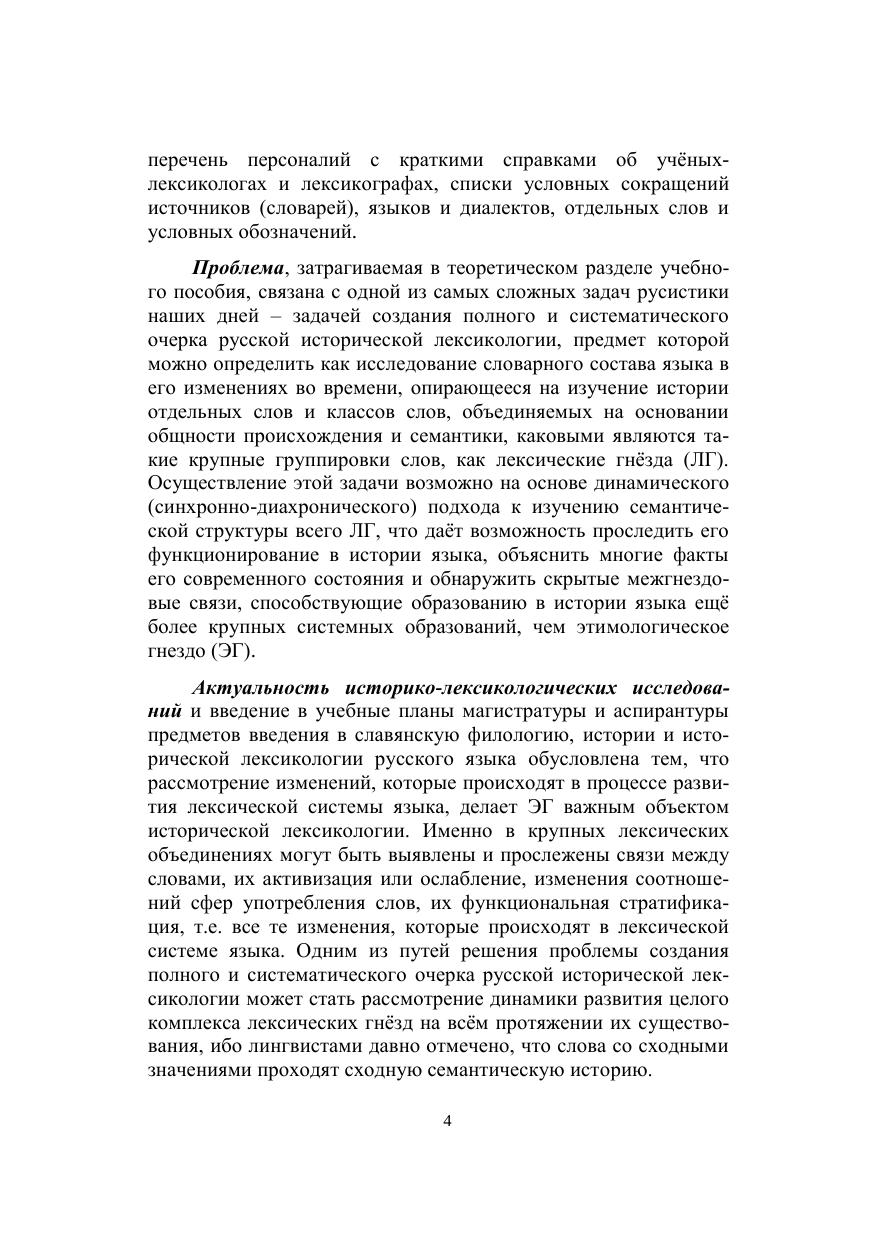 перечень персоналий с краткими справками об учёных-лексикологах и лексикографах, списки условных сокращений источников (словарей), языков и диалектов, отдельных слов и условных обозначений.

Проблема, затрагиваемая в теоретическом разделе учебного пособия, связана с одной из самых сложных задач русистики наших дней – задачей создания полного и систематического очерка русской исторической лексикологии, предмет которой можно определить как исследование словарного состава языка в его изменениях во времени, опирающееся на изучение истории отдельных слов и классов слов, объединяемых на основании общности происхождения и семантики, каковыми являются такие крупные группировки слов, как лексические гнёзда (ЛГ). Осуществление этой задачи возможно на основе динамического (синхронно-диахронического) подхода к изучению семантической структуры всего ЛГ, что даёт возможность проследить его функционирование в истории языка, объяснить многие факты его современного состояния и обнаружить скрытые межгнездовые связи, способствующие образованию в истории языка ещё более крупных системных образований, чем этимологическое гнездо (ЭГ).

Актуальность историко-лексикологических исследований и введение в учебные планы магистратуры и аспирантуры предметов введения в славянскую филологию, истории и исторической лексикологии русского языка обусловлена тем, что рассмотрение изменений, которые происходят в процессе развития лексической системы языка, делает ЭГ важным объектом исторической лексикологии. Именно в крупных лексических объединениях могут быть выявлены и прослежены связи между словами, их активизация или ослабление, изменения соотношений сфер употребления слов, их функциональная стратификация, т.е. все те изменения, которые происходят в лексической системе языка. Одним из путей решения проблемы создания полного и систематического очерка русской исторической лексикологии может стать рассмотрение динамики развития целого комплекса лексических гнёзд на всём протяжении их существования, ибо лингвистами давно отмечено, что слова со сходными значениями проходят сходную семантическую историю.

4